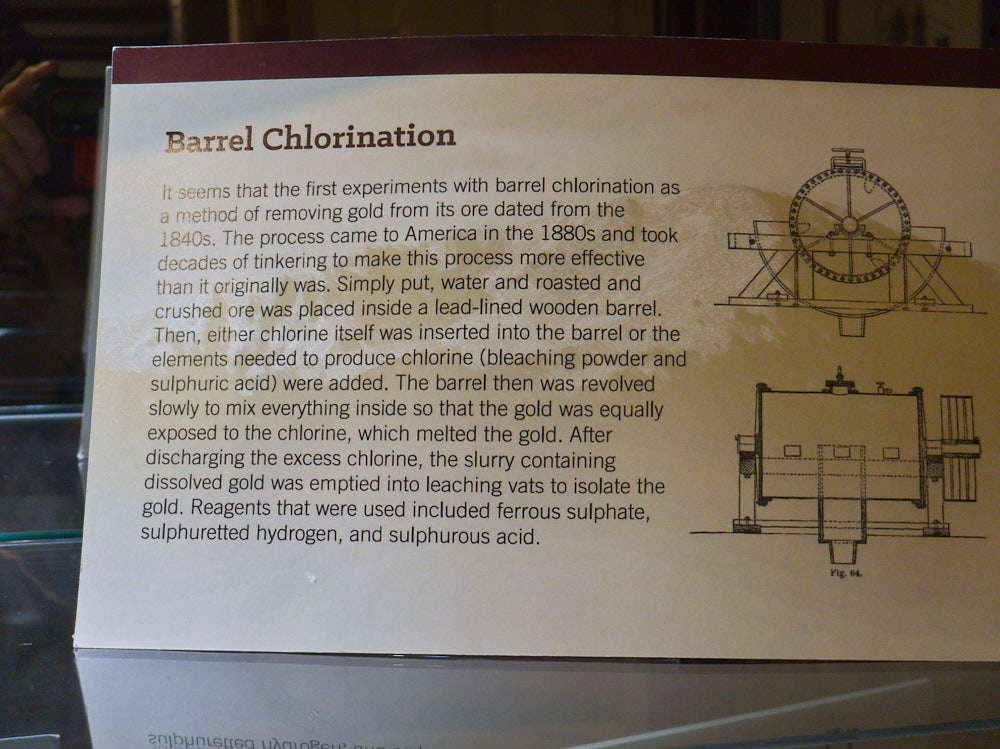 Barrel Chlorination

It seems that the first experiments with barrel chlorination as a method of removing gold from its ore dated from the 1840s. The process came to America in the 1880s and took decades of tinkering to make this process more effective than it originally was. Simply put, water and roasted and crushed ore was placed inside a lead-lined wooden barrel. Then, either chlorine itself was inserted into the barrel or the elements needed to produce chlorine (bleaching powder and sulphuric acid) were added. The barrel then was revolved slowly to mix everything inside so that the gold was equally exposed to the chlorine, which melted the gold. After discharging the excess chlorine, the slurry containing dissolved gold was emptied into leaching vats to isolate the gold. Reagents that were used included ferrous sulphate, sulphuretted hydrogen, and sulphurous acid.

Fig. 64.